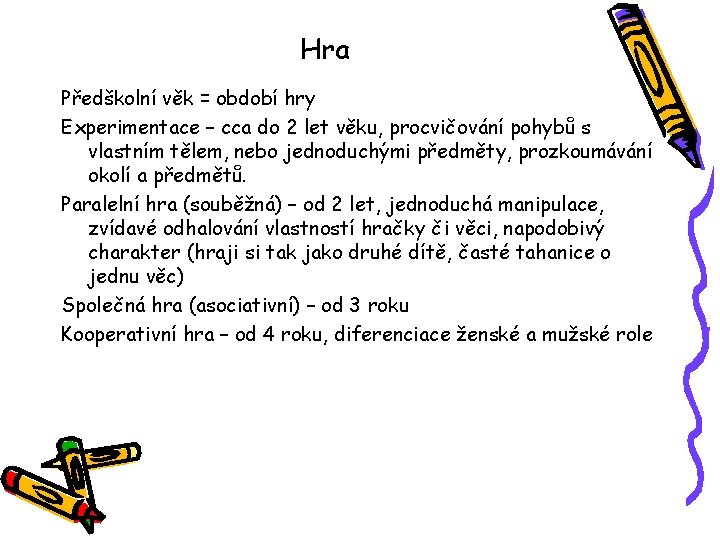 Hra

Předškolní věk = období hry

Experimentace – cca do 2 let věku, procvičování pohybů s vlastním tělem, nebo jednoduchými předměty, prozkoumávání okolí a předmětů.

Paralelní hra (souběžná) – od 2 let, jednoduchá manipulace, zvídavé odhalování vlastností hračky či věci, napodobivý charakter (hraji si tak jako druhé dítě, časté tahanice o jednu věc)

Společná hra (asociativní) – od 3 roku

Kooperativní hra – od 4 roku, diferenciace ženské a mužské role